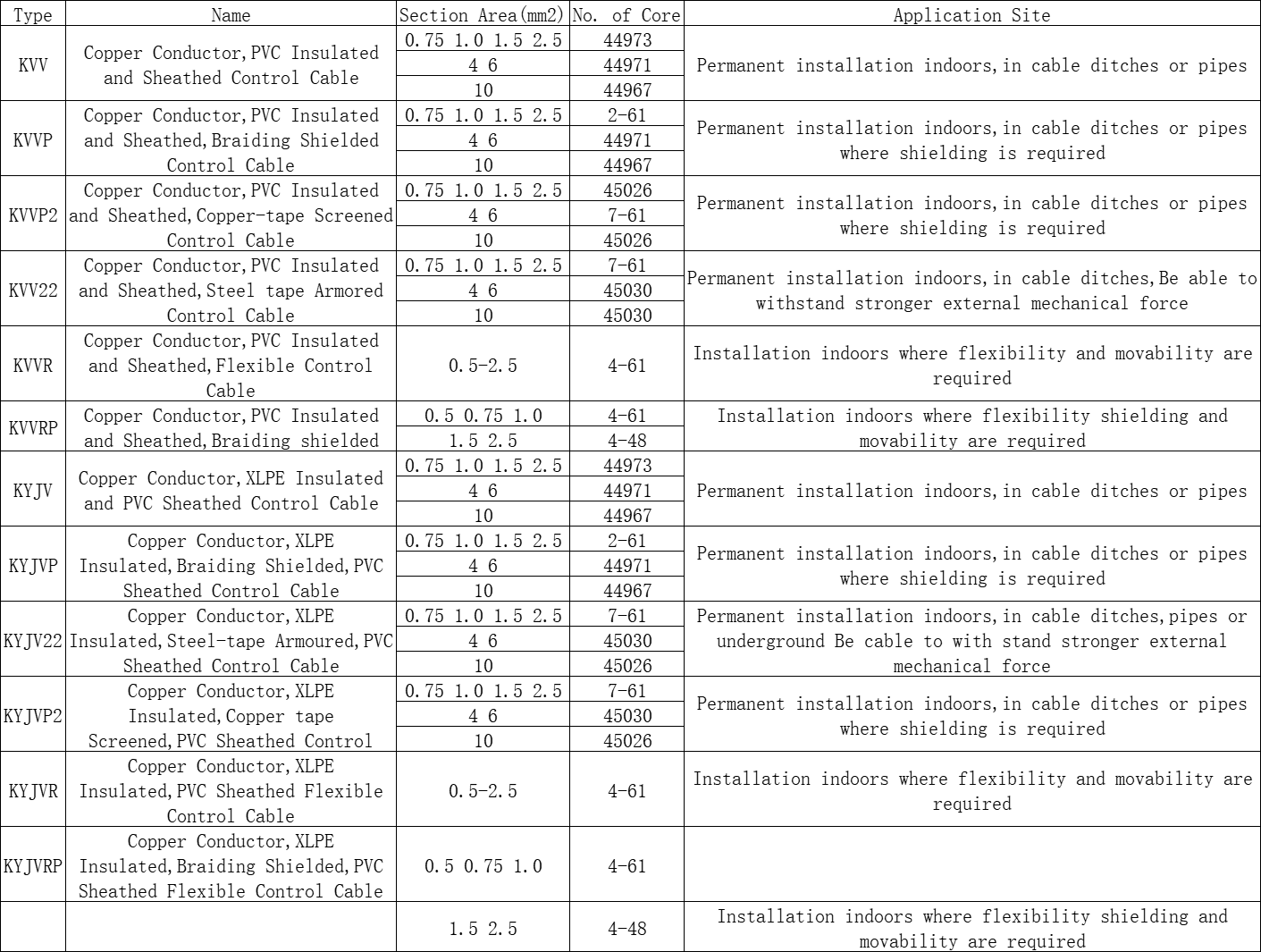 | Type | Name | Section Area(mm2) | No. of Core | Application Site |
|---|---|---|---|---|
| KVV | Copper Conductor,PVC Insulated and Sheathed Control Cable | 0.75 1.0 1.5 2.5 | 44973 | Permanent installation indoors,in cable ditches or pipes |
| | | 4 6 | 44971 | |
| | | 10 | 44967 | |
| KVVP | Copper Conductor,PVC Insulated and Sheathed,Braiding Shielded Control Cable | 0.75 1.0 1.5 2.5 | 2-61 | Permanent installation indoors,in cable ditches or pipes where shielding is required |
| | | 4 6 | 44971 | |
| | | 10 | 44967 | |
| KVVP2 | Copper Conductor,PVC Insulated and Sheathed,Copper-tape Screened Control Cable | 0.75 1.0 1.5 2.5 | 45026 | Permanent installation indoors,in cable ditches or pipes where shielding is required |
| | | 4 6 | 7-61 | |
| | | 10 | 45026 | |
| KVV22 | Copper Conductor,PVC Insulated and Sheathed,Steel tape Armored Control Cable | 0.75 1.0 1.5 2.5 | 7-61 | Permanent installation indoors,in cable ditches,Be able to withstand stronger external mechanical force |
| | | 4 6 | 45030 | |
| | | 10 | 45030 | |
| KVVR | Copper Conductor,PVC Insulated and Sheathed,Flexible Control Cable | 0.5-2.5 | 4-61 | Installation indoors where flexibility and movability are required |
| KVVRP | Copper Conductor,PVC Insulated and Sheathed,Braiding shielded | 0.5 0.75 1.0 | 4-61 | Installation indoors where flexibility shielding and movability are required |
| | | 1.5 2.5 | 4-48 | |
| KYJV | Copper Conductor,XLPE Insulated and PVC Sheathed Control Cable | 0.75 1.0 1.5 2.5 | 44973 | Permanent installation indoors,in cable ditches or pipes |
| | | 4 6 | 44971 | |
| | | 10 | 44967 | |
| KYJVP | Copper Conductor,XLPE Insulated,Braiding Shielded,PVC Sheathed Control Cable | 0.75 1.0 1.5 2.5 | 2-61 | Permanent installation indoors,in cable ditches or pipes where shielding is required |
| | | 4 6 | 44971 | |
| | | 10 | 44967 | |
| KYJV22 | Copper Conductor,XLPE Insulated,Steel-tape Armoured,PVC Sheathed Control Cable | 0.75 1.0 1.5 2.5 | 7-61 | Permanent installation indoors,in cable ditches,pipes or underground Be cable to with stand stronger external mechanical force |
| | | 4 6 | 45030 | |
| | | 10 | 45026 | |
| KYJVP2 | Copper Conductor,XLPE Insulated,Copper tape Screened,PVC Sheathed Control | 0.75 1.0 1.5 2.5 | 7-61 | Permanent installation indoors,in cable ditches or pipes where shielding is required |
| | | 4 6 | 45030 | |
| | | 10 | 45026 | |
| KYJVR | Copper Conductor,XLPE Insulated,PVC Sheathed Flexible Control Cable | 0.5-2.5 | 4-61 | Installation indoors where flexibility and movability are required |
| KYJVRP | Copper Conductor,XLPE Insulated,Braiding Shielded,PVC Sheathed Flexible Control Cable | 0.5 0.75 1.0 | 4-61 | |
| | | 1.5 2.5 | 4-48 | Installation indoors where flexibility shielding and movability are required |